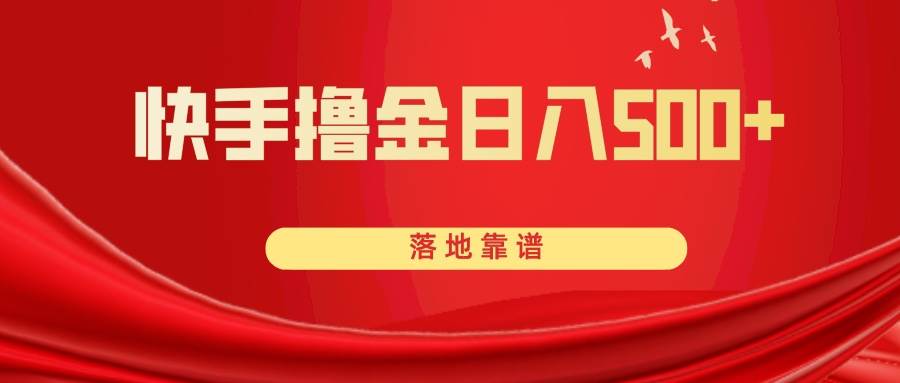 快手撸金日入500+

落地靠谱